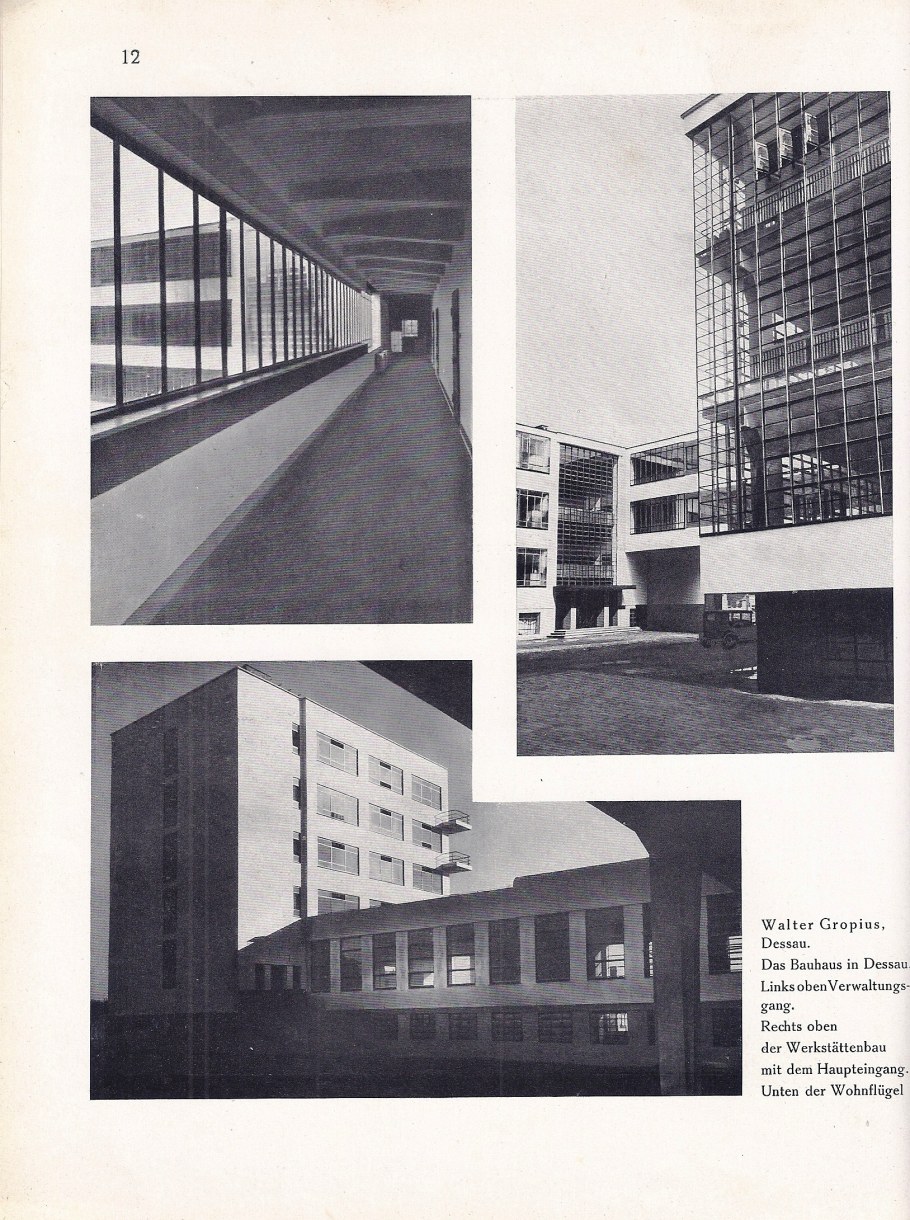 12

Walter Gropius, Dessau.
Das Bauhaus in Dessau. Links oben Verwaltungsgang. Rechts oben der Werkstättenbau mit dem Haupteingang. Unten der Wohnflügel